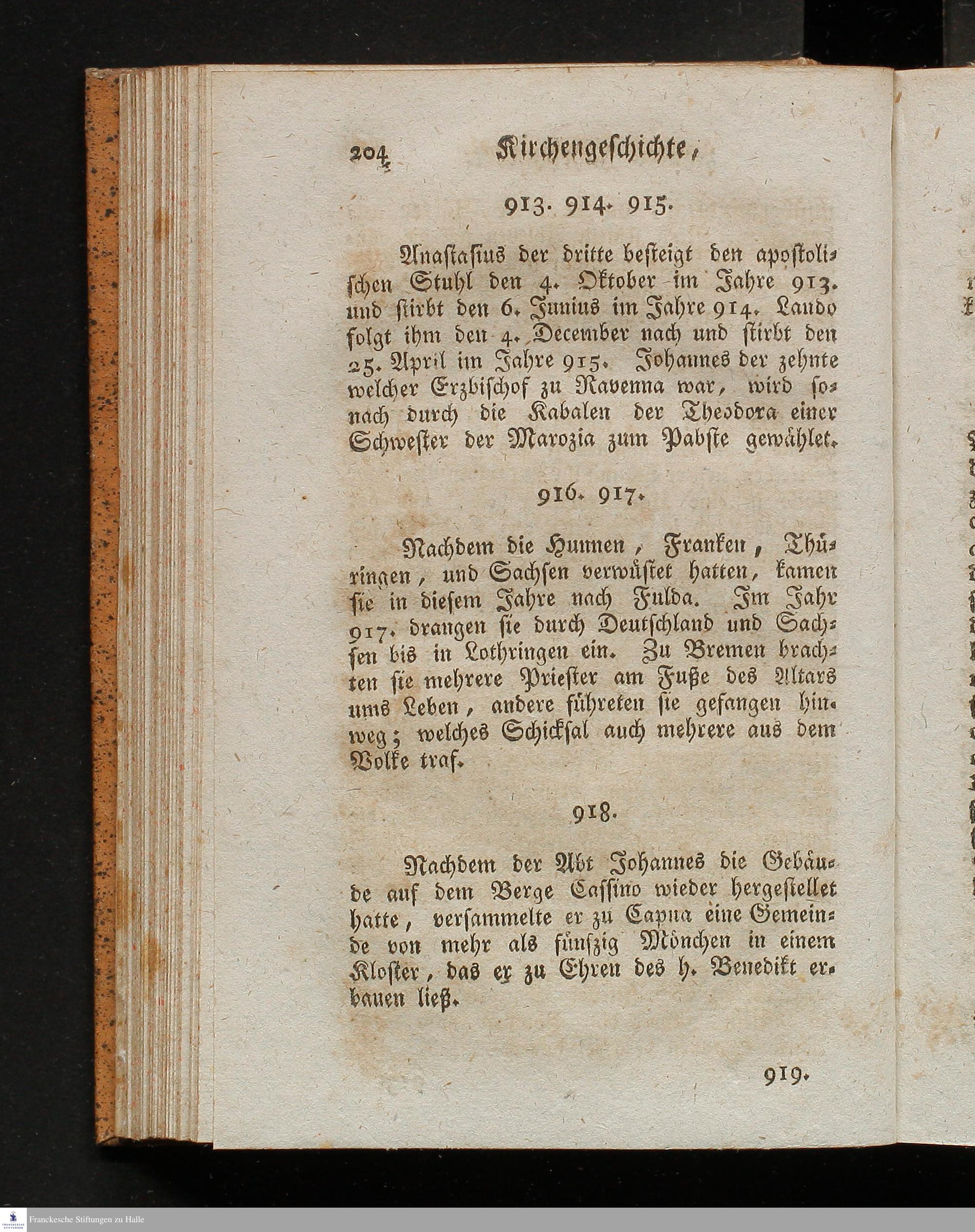 204 Kirchengeschichte,

913. 914. 915.

Anastasius der dritte besteigt den apostolischen Stuhl den 4. Oktober im Jahre 913. und stirbt den 6. Junius im Jahre 914. Lando folgt ihm den 4. December nach und stirbt den 25. April im Jahre 915. Johannes der zehnte welcher Erzbischof zu Ravenna war, wird sonach durch die Kabalen der Theodora einer Schwester der Marozia zum Pabste gewählet.

916. 917.

Nachdem die Hunnen, Franken, Thüringen, und Sachsen verwüstet hatten, kamen sie in diesem Jahre nach Fulda. Im Jahr 917. drangen sie durch Deutschland und Sachsen bis in Lothringen ein. Zu Bremen brachten sie mehrere Priester am Fuße des Altars ums Leben, andere führeten sie gefangen hinweg; welches Schicksal auch mehrere aus dem Volke traf.

918.

Nachdem der Abt Johannes die Gebäude auf dem Berge Cassino wieder hergestellet hatte, versammelte er zu Capua eine Gemeinde von mehr als fünfzig Mönchen in einem Kloster, das er zu Ehren des h. Benedikt erbauen ließ.

919.

Franckesche Stiftungen zu Halle